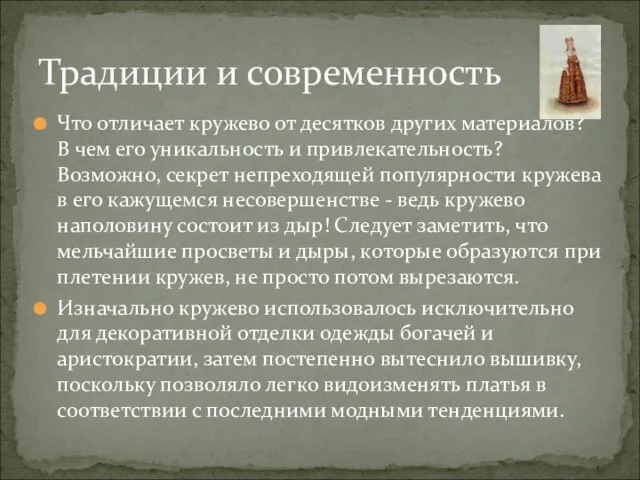 Традиции и современность

Что отличает кружево от десятков других материалов? В чем его уникальность и привлекательность? Возможно, секрет непреходящей популярности кружева в его кажущемся несовершенстве - ведь кружево наполовину состоит из дыр! Следует заметить, что мельчайшие просветы и дыры, которые образуются при плетении кружев, не просто потом вырезаются.

Изначально кружево использовалось исключительно для декоративной отделки одежды богачей и аристократии, затем постепенно вытеснило вышивку, поскольку позволяло легко видоизменять платья в соответствии с последними модными тенденциями.